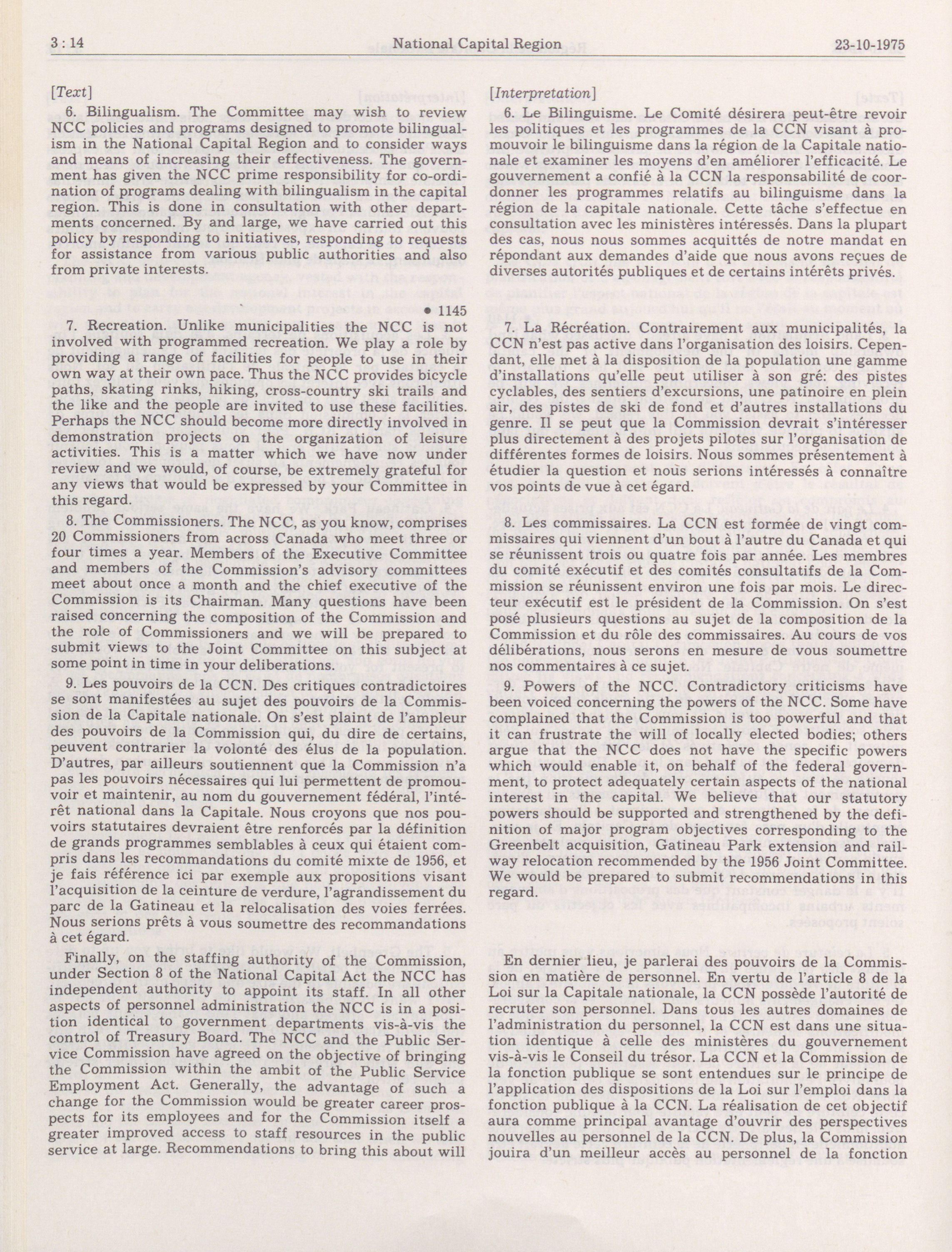 3 : 14 National Capital Region 23-10-1975

[Text]

6. Bilingualism. The Committee may wish to review NCC policies and programs designed to promote bilingualism in the National Capital Region and to consider ways and means of increasing their effectiveness. The government has given the NCC prime responsibility for co-ordination of programs dealing with bilingualism in the capital region. This is done in consultation with other departments concerned. By and large, we have carried out this policy by responding to initiatives, responding to requests for assistance from various public authorities and also from private interests.

• 1145

7. Recreation. Unlike municipalities the NCC is not involved with programmed recreation. We play a role by providing a range of facilities for people to use in their own way at their own pace. Thus the NCC provides bicycle paths, skating rinks, hiking, cross-country ski trails and the like and the people are invited to use these facilities. Perhaps the NCC should become more directly involved in demonstration projects on the organization of leisure activities. This is a matter which we have now under review and we would, of course, be extremely grateful for any views that would be expressed by your Committee in this regard.

8. The Commissioners. The NCC, as you know, comprises 20 Commissioners from across Canada who meet three or four times a year. Members of the Executive Committee and members of the Commission's advisory committees meet about once a month and the chief executive of the Commission is its Chairman. Many questions have been raised concerning the composition of the Commission and the role of Commissioners and we will be prepared to submit views to the Joint Committee on this subject at some point in time in your deliberations.

9. Les pouvoirs de la CCN. Des critiques contradictoires se sont manifestées au sujet des pouvoirs de la Commission de la Capitale nationale. On s'est plaint de l'ampleur des pouvoirs de la Commission qui, du dire de certains, peuvent contrarier la volonté des élus de la population. D'autres, par ailleurs soutiennent que la Commission n'a pas les pouvoirs nécessaires qui lui permettent de promouvoir et maintenir, au nom du gouvernement fédéral, l'intérêt national dans la Capitale. Nous croyons que nos pouvoirs statutaires devraient être renforcés par la définition de grands programmes semblables à ceux qui étaient compris dans les recommandations du comité mixte de 1956, et je fais référence ici par exemple aux propositions visant l'acquisition de la ceinture de verdure, l'agrandissement du parc de la Gatineau et la relocalisation des voies ferrées. Nous serions prêts à vous soumettre des recommandations à cet égard.

Finally, on the staffing authority of the Commission, under Section 8 of the National Capital Act the NCC has independent authority to appoint its staff. In all other aspects of personnel administration the NCC is in a position identical to government departments vis-à-vis the control of Treasury Board. The NCC and the Public Service Commission have agreed on the objective of bringing the Commission within the ambit of the Public Service Employment Act. Generally, the advantage of such a change for the Commission would be greater career prospects for its employees and for the Commission itself a greater improved access to staff resources in the public service at large. Recommendations to bring this about will

[Interpretation]

6. Le Bilinguisme. Le Comité désirera peut-être revoir les politiques et les programmes de la CCN visant à promouvoir le bilinguisme dans la région de la Capitale nationale et examiner les moyens d'en améliorer l'efficacité. Le gouvernement a confié à la CCN la responsabilité de coordonner les programmes relatifs au bilinguisme dans la région de la capitale nationale. Cette tâche s'effectue en consultation avec les ministères intéressés. Dans la plupart des cas, nous nous sommes acquittés de notre mandat en répondant aux demandes d'aide que nous avons reçues de diverses autorités publiques et de certains intérêts privés.

7. La Récréation. Contrairement aux municipalités, la CCN n'est pas active dans l'organisation des loisirs. Cependant, elle met à la disposition de la population une gamme d'installations qu'elle peut utiliser à son gré: des pistes cyclables, des sentiers d'excursions, une patinoire en plein air, des pistes de ski de fond et d'autres installations du genre. Il se peut que la Commission devrait s'intéresser plus directement à des projets pilotes sur l'organisation de différentes formes de loisirs. Nous sommes présentement à étudier la question et nous serions intéressés à connaître vos points de vue à cet égard.

8. Les commissaires. La CCN est formée de vingt commissaires qui viennent d'un bout à l'autre du Canada et qui se réunissent trois ou quatre fois par année. Les membres du comité exécutif et des comités consultatifs de la Commission se réunissent environ une fois par mois. Le directeur exécutif est le président de la Commission. On s'est posé plusieurs questions au sujet de la composition de la Commission et du rôle des commissaires. Au cours de vos délibérations, nous serons en mesure de vous soumettre nos commentaires à ce sujet.

9. Powers of the NCC. Contradictory criticisms have been voiced concerning the powers of the NCC. Some have complained that the Commission is too powerful and that it can frustrate the will of locally elected bodies; others argue that the NCC does not have the specific powers which would enable it, on behalf of the federal government, to protect adequately certain aspects of the national interest in the capital. We believe that our statutory powers should be supported and strengthened by the definition of major program objectives corresponding to the Greenbelt acquisition, Gatineau Park extension and railway relocation recommended by the 1956 Joint Committee. We would be prepared to submit recommendations in this regard.

En dernier lieu, je parlerai des pouvoirs de la Commission en matière de personnel. En vertu de l'article 8 de la Loi sur la Capitale nationale, la CCN possède l'autorité de recruter son personnel. Dans tous les autres domaines de l'administration du personnel, la CCN est dans une situation identique à celle des ministères du gouvernement vis-à-vis le Conseil du trésor. La CCN et la Commission de la fonction publique se sont entendues sur le principe de l'application des dispositions de la Loi sur l'emploi dans la fonction publique à la CCN. La réalisation de cet objectif aura comme principal avantage d'ouvrir des perspectives nouvelles au personnel de la CCN. De plus, la Commission jouira d'un meilleur accès au personnel de la fonction